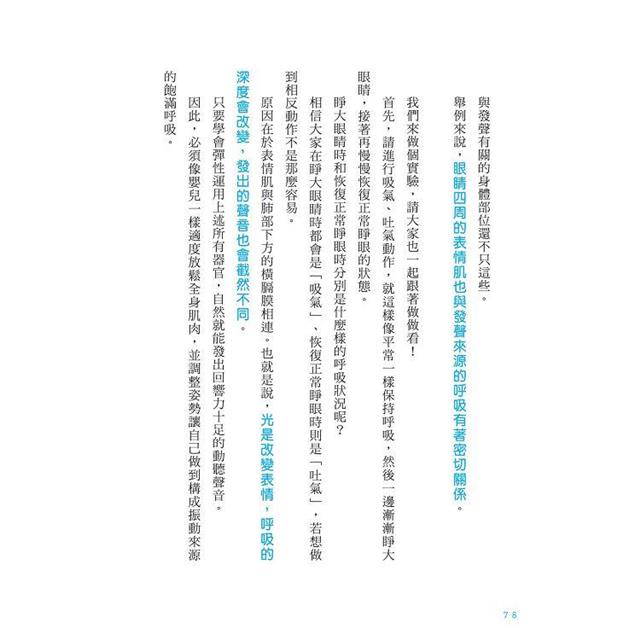 與發聲有關的身體部位還不只這些。

舉例來說，眼睛四周的表情肌也與發聲來源的呼吸有著密切關係。

我們來做個實驗，請大家也一起跟著做做看！

首先，請進行吸氣、吐氣動作，就這樣像平常一樣保持呼吸，然後一邊漸漸睜大眼睛，接著再慢慢恢復正常睜眼的狀態。

睜大眼睛時和恢復正常睜眼時分別是什麼樣的呼吸狀況呢？

相信大家在睜大眼睛時都會是「吸氣」、恢復正常睜眼時則是「吐氣」，若想做到相反動作不是那麼容易。

原因在於表情肌與肺部下方的橫膈膜相連。也就是說，光是改變表情，呼吸的深度會改變，發出的聲音也會截然不同。

只要學會彈性運用上述所有器官，自然就能發出回響力十足的動聽聲音。

因此，必須像嬰兒一樣適度放鬆全身肌肉，並調整姿勢讓自己做到構成振動來源的飽滿呼吸。

78